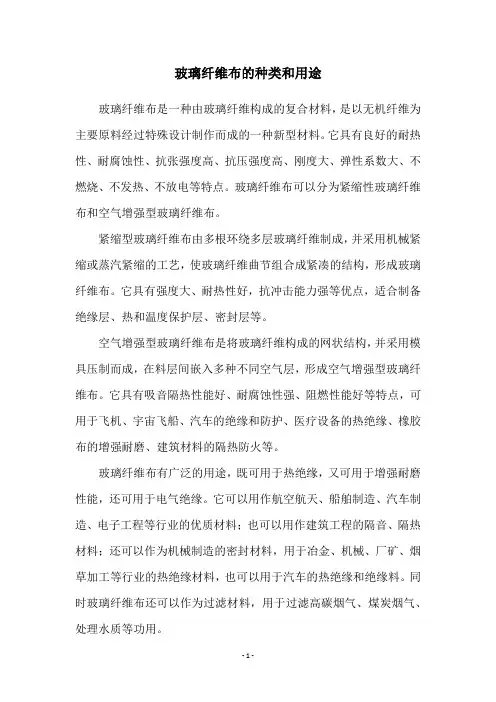 玻璃纤维布的种类和用途

玻璃纤维布是一种由玻璃纤维构成的复合材料，是以无机纤维为主要原料经过特殊设计制作而成的一种新型材料。它具有良好的耐热性、耐腐蚀性、抗张强度高、抗压强度高、刚度大、弹性系数大、不燃烧、不发热、不放电等特点。玻璃纤维布可以分为紧缩性玻璃纤维布和空气增强型玻璃纤维布。

紧缩型玻璃纤维布由多根环绕多层玻璃纤维制成，并采用机械紧缩或蒸汽紧缩的工艺，使玻璃纤维曲节组合成紧凑的结构，形成玻璃纤维布。它具有强度大、耐热性好，抗冲击能力强等优点，适合制备绝缘层、热和温度保护层、密封层等。

空气增强型玻璃纤维布是将玻璃纤维构成的网状结构，并采用模具压制而成，在料层间嵌入多种不同空气层，形成空气增强型玻璃纤维布。它具有吸音隔热性能好、耐腐蚀性强、阻燃性能好等特点，可用于飞机、宇宙飞船、汽车的绝缘和防护、医疗设备的热绝缘、橡胶布的增强耐磨、建筑材料的隔热防火等。

玻璃纤维布有广泛的用途，既可用于热绝缘，又可用于增强耐磨性能，还可用于电气绝缘。它可以用作航空航天、船舶制造、汽车制造、电子工程等行业的优质材料；也可以用作建筑工程的隔音、隔热材料；还可以作为机械制造的密封材料，用于冶金、机械、厂矿、烟草加工等行业的热绝缘材料，也可以用于汽车的热绝缘和绝缘料。同时玻璃纤维布还可以作为过滤材料，用于过滤高碳烟气、煤炭烟气、处理水质等功用。

- 1 -